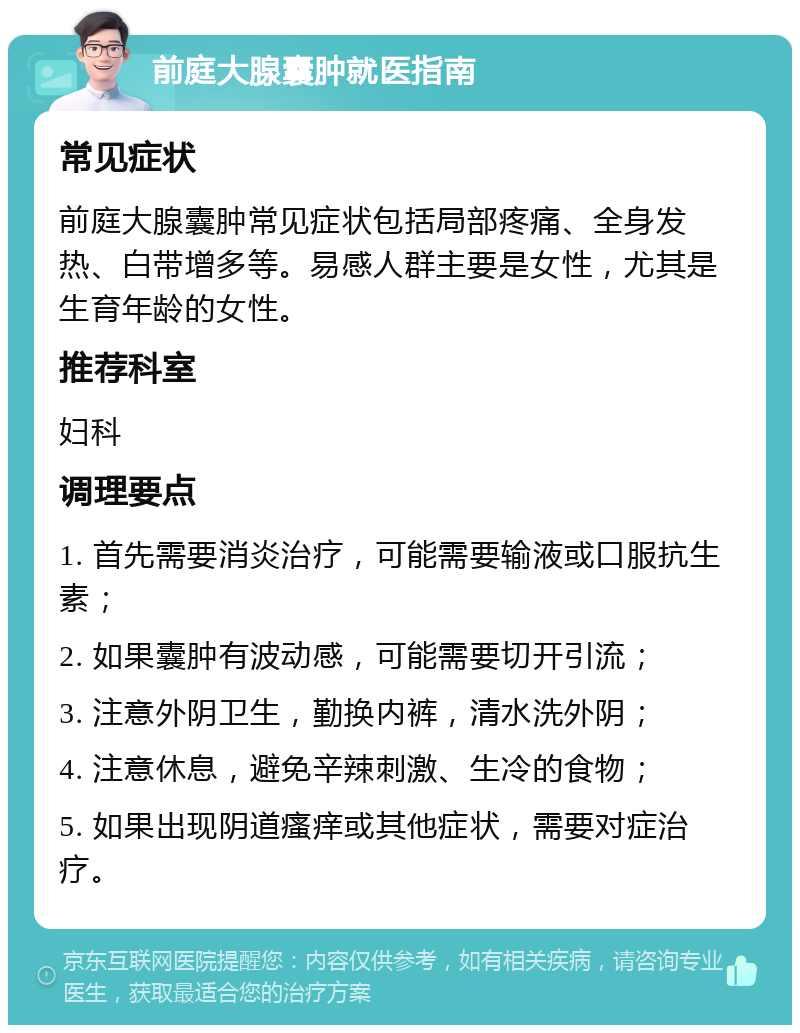 前庭大腺囊肿就医指南

常见症状

前庭大腺囊肿常见症状包括局部疼痛、全身发热、白带增多等。易感人群主要是女性，尤其是生育年龄的女性。

推荐科室

妇科

调理要点

1. 首先需要消炎治疗，可能需要输液或口服抗生素；

2. 如果囊肿有波动感，可能需要切开引流；

3. 注意外阴卫生，勤换内裤，清水洗外阴；

4. 注意休息，避免辛辣刺激、生冷的食物；

5. 如果出现阴道瘙痒或其他症状，需要对症治疗。

京东互联网医院提醒您：内容仅供参考，如有相关疾病，请咨询专业医生，获取最适合您的治疗方案